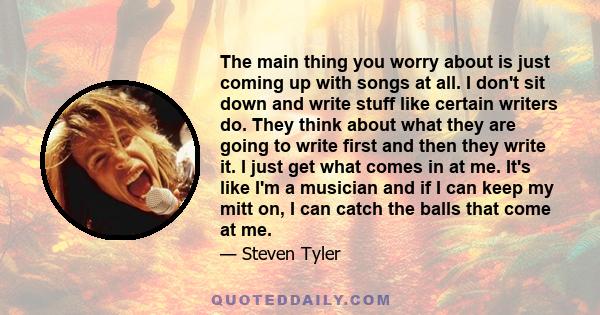 The main thing you worry about is just coming up with songs at all. I don't sit down and write stuff like certain writers do. They think about what they are going to write first and then they write it. I just get what comes in at me. It's like I'm a musician and if I can keep my mitt on, I can catch the balls that come at me.

— Steven Tyler

QUOTEDDAILY.COM